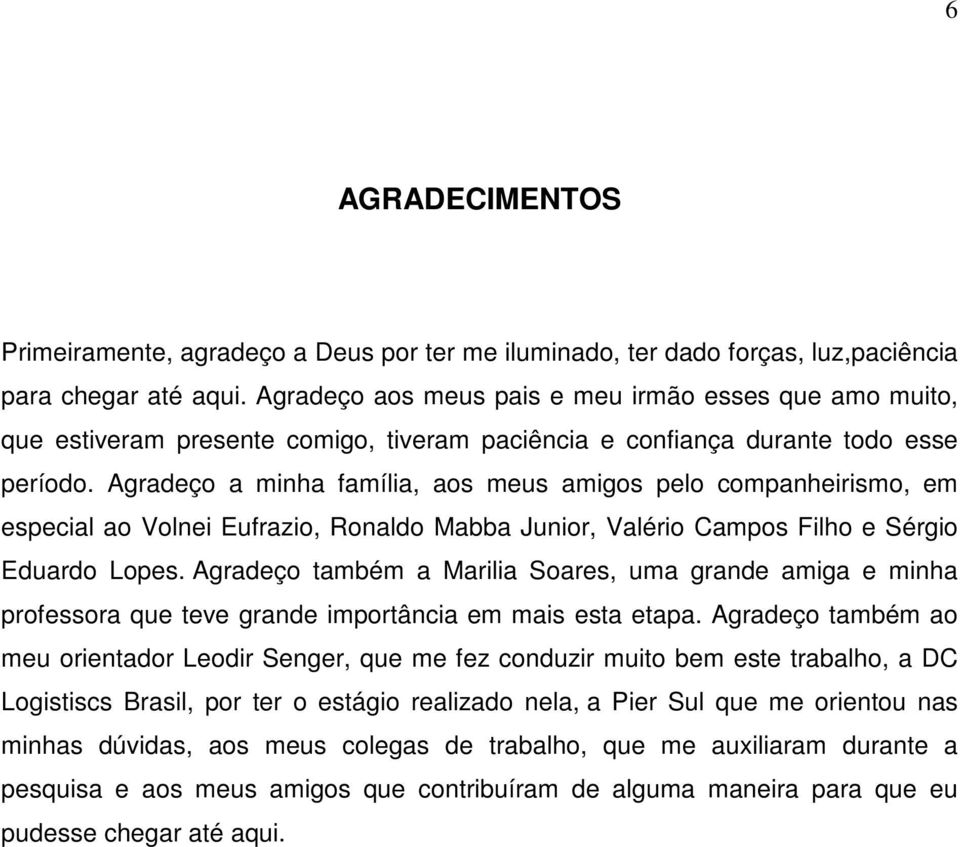 6

AGRADECIMENTOS

Primeiramente, agradeço a Deus por ter me iluminado, ter dado forças, luz,paciência para chegar até aqui. Agradeço aos meus pais e meu irmão esses que amo muito, que estiveram presente comigo, tiveram paciência e confiança durante todo esse período. Agradeço a minha família, aos meus amigos pelo companheirismo, em especial ao Volnei Eufrazio, Ronaldo Mabba Junior, Valério Campos Filho e Sérgio Eduardo Lopes. Agradeço também a Marilia Soares, uma grande amiga e minha professora que teve grande importância em mais esta etapa. Agradeço também ao meu orientador Leodir Senger, que me fez conduzir muito bem este trabalho, a DC Logistiscs Brasil, por ter o estágio realizado nela, a Pier Sul que me orientou nas minhas dúvidas, aos meus colegas de trabalho, que me auxiliaram durante a pesquisa e aos meus amigos que contribuíram de alguma maneira para que eu pudesse chegar até aqui.